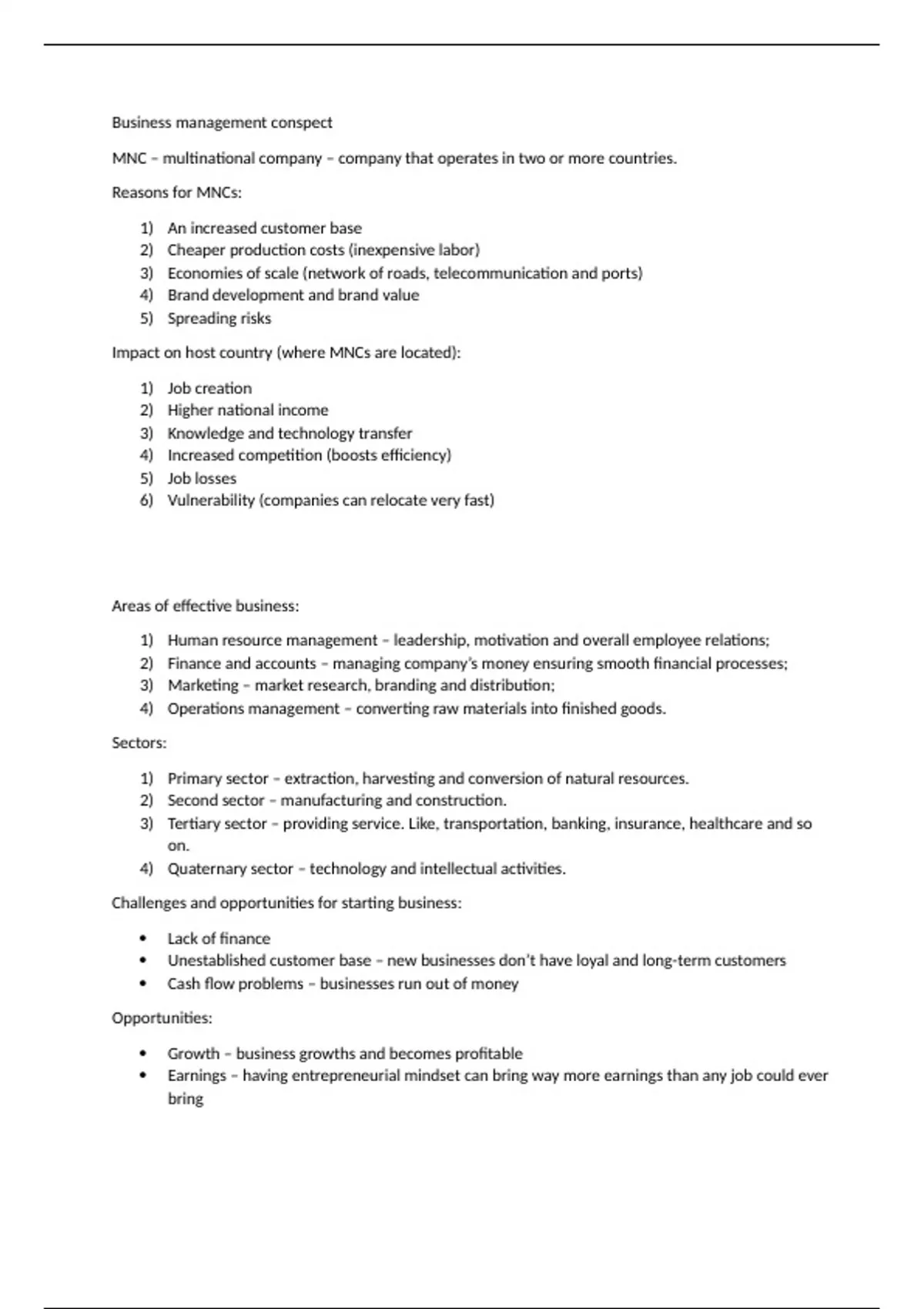 Business management conspect

MNC – multinational company – company that operates in two or more countries.

Reasons for MNCs:

1) An increased customer base
2) Cheaper production costs (inexpensive labor)
3) Economies of scale (network of roads, telecommunication and ports)
4) Brand development and brand value
5) Spreading risks

Impact on host country (where MNCs are located):

1) Job creation
2) Higher national income
3) Knowledge and technology transfer
4) Increased competition (boosts efficiency)
5) Job losses
6) Vulnerability (companies can relocate very fast)

Areas of effective business:

1) Human resource management – leadership, motivation and overall employee relations;
2) Finance and accounts – managing company's money ensuring smooth financial processes;
3) Marketing – market research, branding and distribution;
4) Operations management – converting raw materials into finished goods.

Sectors:

1) Primary sector – extraction, harvesting and conversion of natural resources.
2) Second sector – manufacturing and construction.
3) Tertiary sector – providing service. Like, transportation, banking, insurance, healthcare and so on.
4) Quaternary sector – technology and intellectual activities.

Challenges and opportunities for starting business:

• Lack of finance
• Unestablished customer base – new businesses don't have loyal and long-term customers
• Cash flow problems – businesses run out of money

Opportunities:

• Growth – business growths and becomes profitable
• Earnings – having entrepreneurial mindset can bring way more earnings than any job could ever bring